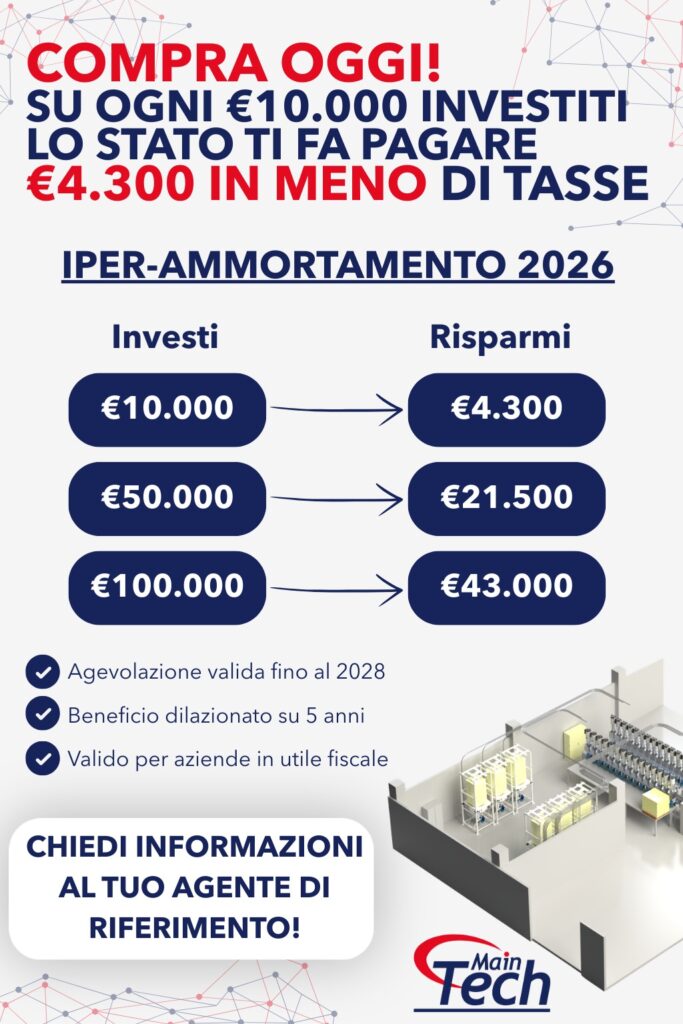 COMPRA OGGI!
SU OGNI €10.000 INVESTITI LO STATO TI FA PAGARE €4.300 IN MENO DI TASSE

IPER-AMMORTAMENTO 2026

| Investi | Risparmi |
|---|---|
| €10.000 | €4.300 |
| €50.000 | €21.500 |
| €100.000 | €43.000 |

Agevolazione valida fino al 2028
Beneficio dilazionato su 5 anni
Valido per aziende in utile fiscale

CHIEDI INFORMAZIONI AL TUO AGENTE DI RIFERIMENTO!

Main Tech